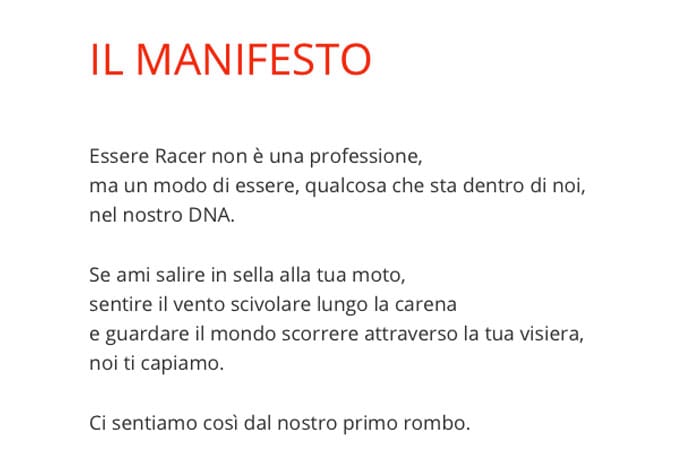 IL MANIFESTO

Essere Racer non è una professione,
ma un modo di essere, qualcosa che sta dentro di noi,
nel nostro DNA.

Se ami salire in sella alla tua moto,
sentire il vento scivolare lungo la carena
e guardare il mondo scorrere attraverso la tua visiera,
noi ti capiamo.

Ci sentiamo così dal nostro primo rombo.